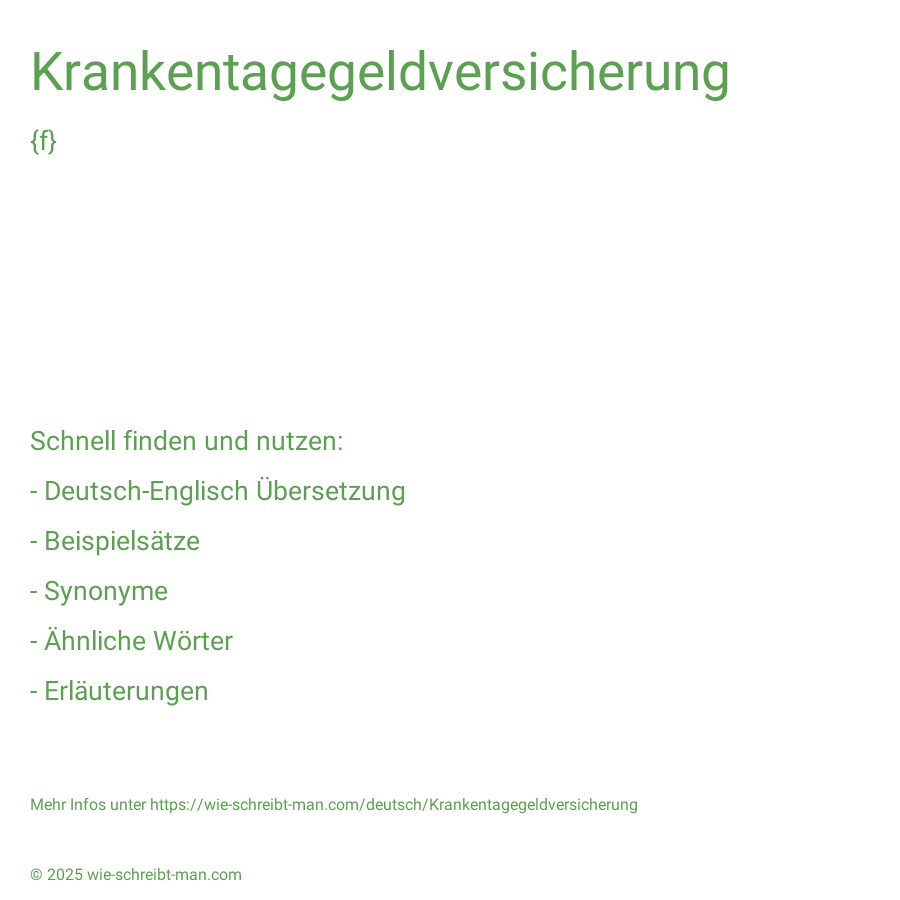 Krankentagegeldversicherung

{f}

Schnell finden und nutzen:

- Deutsch-Englisch Übersetzung

- Beispielsätze

- Synonyme

- Ähnliche Wörter

- Erläuterungen

Mehr Infos unter https://wie-schreibt-man.com/deutsch/Krankentagegeldversicherung

© 2025 wie-schreibt-man.com